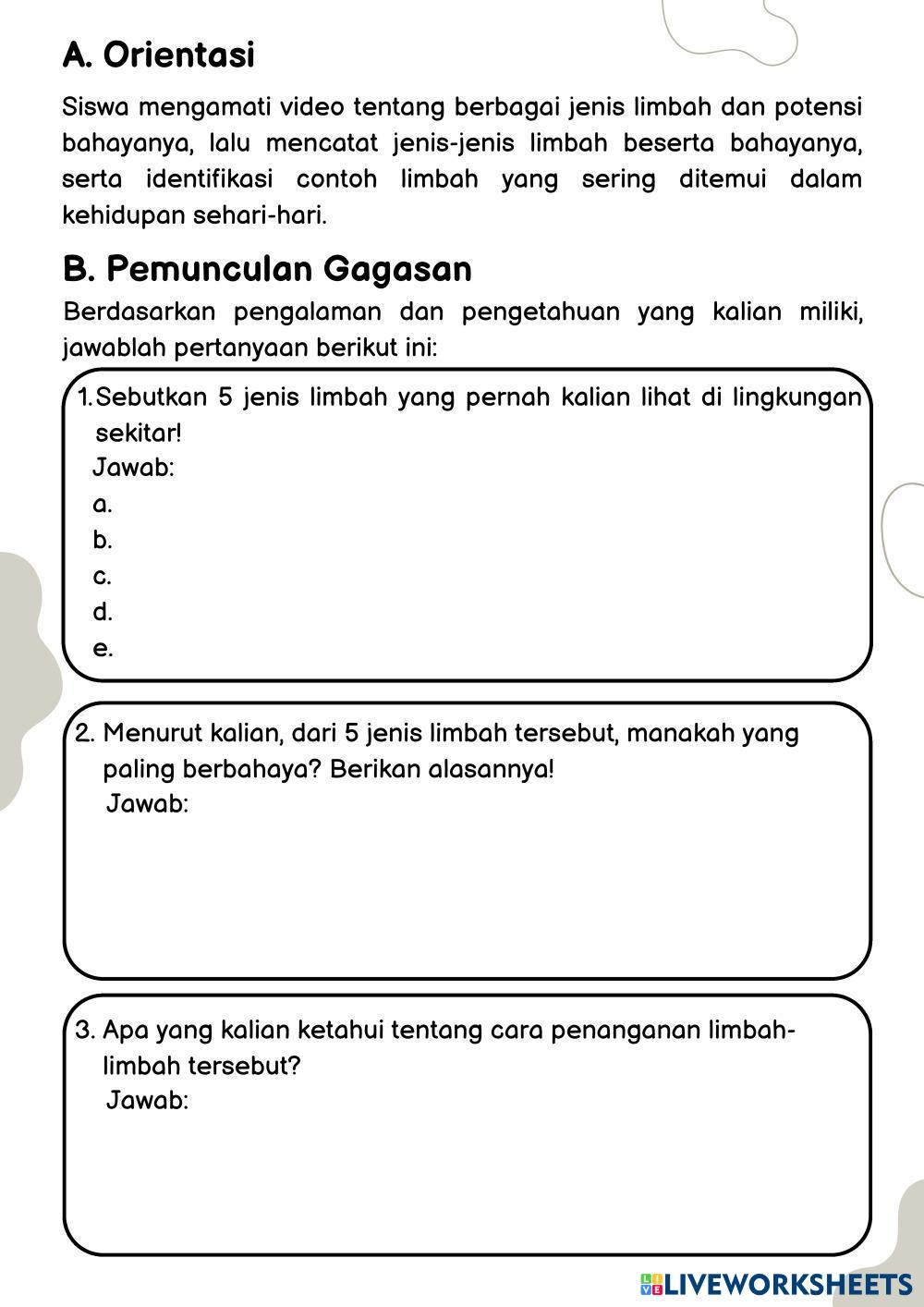 A. Orientasi

Siswa mengamati video tentang berbagai jenis limbah dan potensi bahayanya, lalu mencatat jenis-jenis limbah beserta bahayanya, serta identifikasi contoh limbah yang sering ditemui dalam kehidupan sehari-hari.

B. Pemunculan Gagasan

Berdasarkan pengalaman dan pengetahuan yang kalian miliki, jawablah pertanyaan berikut ini:

1. Sebutkan 5 jenis limbah yang pernah kalian lihat di lingkungan sekitar!
Jawab:
a.
b.
c.
d.
e.

2. Menurut kalian, dari 5 jenis limbah tersebut, manakah yang paling berbahaya? Berikan alasannya!
Jawab:

3. Apa yang kalian ketahui tentang cara penanganan limbah-limbah tersebut?
Jawab:

LIVEWORKSHEETS